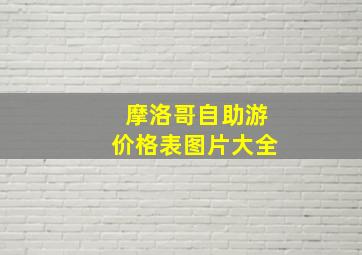 摩洛哥自助游
价格表图片大全